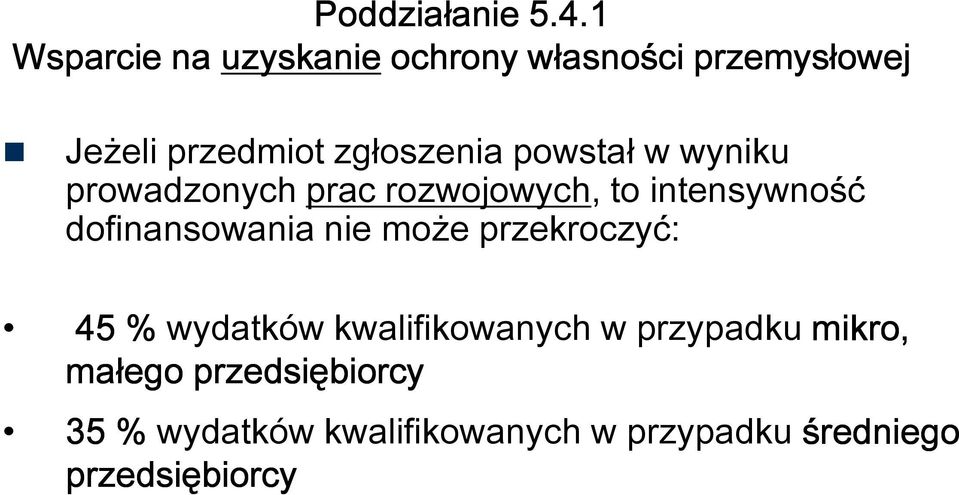 Poddziałanie 5.4.1
Wsparcie na uzyskanie ochrony własności przemysłowej

Jeżeli przedmiot zgłoszenia powstał w wyniku prowadzonych prac rozwojowych, to intensywność dofinansowania nie może przekroczyć:

• 45 % wydatków kwalifikowanych w przypadku mikro, małego przedsiębiorcy

• 35 % wydatków kwalifikowanych w przypadku średniego przedsiębiorcy